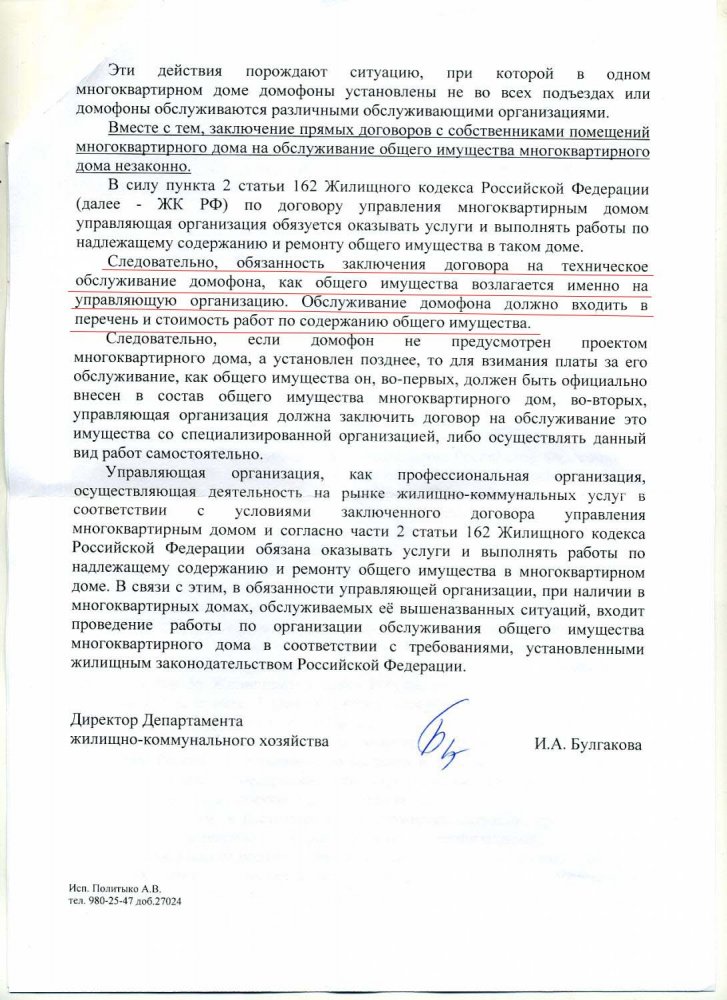 Эти действия порождают ситуацию, при которой в одном многоквартирном доме домофоны установлены не во всех подъездах или домофоны обслуживаются различными обслуживающими организациями.

Вместе с тем, заключение прямых договоров с собственниками помещений многоквартирного дома на обслуживание общего имущества многоквартирного дома незаконно.

В силу пункта 2 статьи 162 Жилищного кодекса Российской Федерации (далее - ЖК РФ) по договору управления многоквартирным домом управляющая организация обязуется оказывать услуги и выполнять работы по надлежащему содержанию и ремонту общего имущества в таком доме.

Следовательно, обязанность заключения договора на техническое обслуживание домофона, как общего имущества возлагается именно на управляющую организацию. Обслуживание домофона должно входить в перечень и стоимость работ по содержанию общего имущества.

Следовательно, если домофон не предусмотрен проектом многоквартирного дома, а установлен позднее, то для взимания платы за его обслуживание, как общего имущества он, во-первых, должен быть официально внесен в состав общего имущества многоквартирного дом, во-вторых, управляющая организация должна заключить договор на обслуживание это имущества со специализированной организацией, либо осуществлять данный вид работ самостоятельно.

Управляющая организация, как профессиональная организация, осуществляющая деятельность на рынке жилищно-коммунальных услуг в соответствии с условиями заключенного договора управления многоквартирным домом и согласно части 2 статьи 162 Жилищного кодекса Российской Федерации обязана оказывать услуги и выполнять работы по надлежащему содержанию и ремонту общего имущества в многоквартирном доме. В связи с этим, в обязанности управляющей организации, при наличии в многоквартирных домах, обслуживаемых её вышеназванных ситуаций, входит проведение работы по организации обслуживания общего имущества многоквартирного дома в соответствии с требованиями, установленными жилищным законодательством Российской Федерации.

Директор Департамента
жилищно-коммунального хозяйства

И.А. Булгакова

Исп. Политыко А.В.
тел. 980-25-47 доб.27024